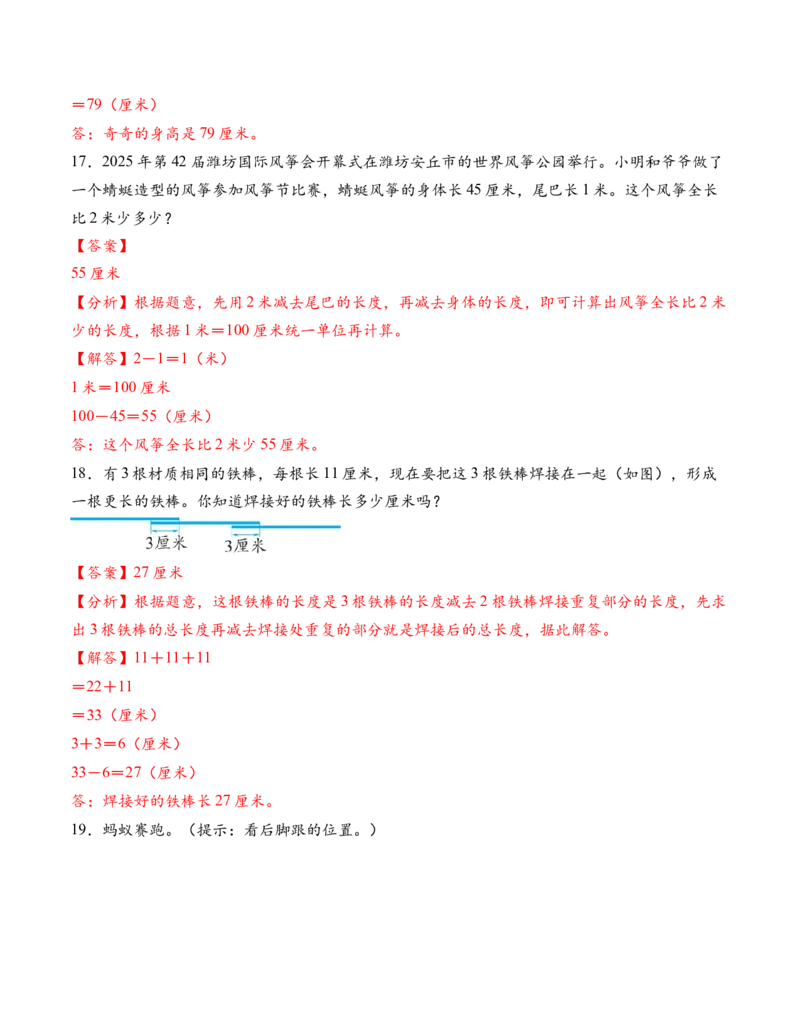 ＝79（厘米）

答：奇奇的身高是79厘米。

17．2025年第42届潍坊国际风筝会开幕式在潍坊安丘市的世界风筝公园举行。小明和爷爷做了一个蜻蜓造型的风筝参加风筝节比赛，蜻蜓风筝的身体长45厘米，尾巴长1米。这个风筝全长比2米少多少？

【答案】

55厘米

【分析】根据题意，先用2米减去尾巴的长度，再减去身体的长度，即可计算出风筝全长比2米少的长度，根据1米＝100厘米统一单位再计算。

【解答】2－1＝1（米）

1米＝100厘米

100－45＝55（厘米）

答：这个风筝全长比2米少55厘米。

18．有3根材质相同的铁棒，每根长11厘米，现在要把这3根铁棒焊接在一起（如图），形成一根更长的铁棒。你知道焊接好的铁棒长多少厘米吗？

3厘米 3厘米

【答案】27厘米

【分析】根据题意，这根铁棒的长度是3根铁棒的长度减去2根铁棒焊接重复部分的长度，先求出3根铁棒的总长度再减去焊接处重复的部分就是焊接后的总长度，据此解答。

【解答】11＋11＋11

＝22＋11

＝33（厘米）

3＋3＝6（厘米）

33－6＝27（厘米）

答：焊接好的铁棒长27厘米。

19．蚂蚁赛跑。（提示：看后脚跟的位置。）